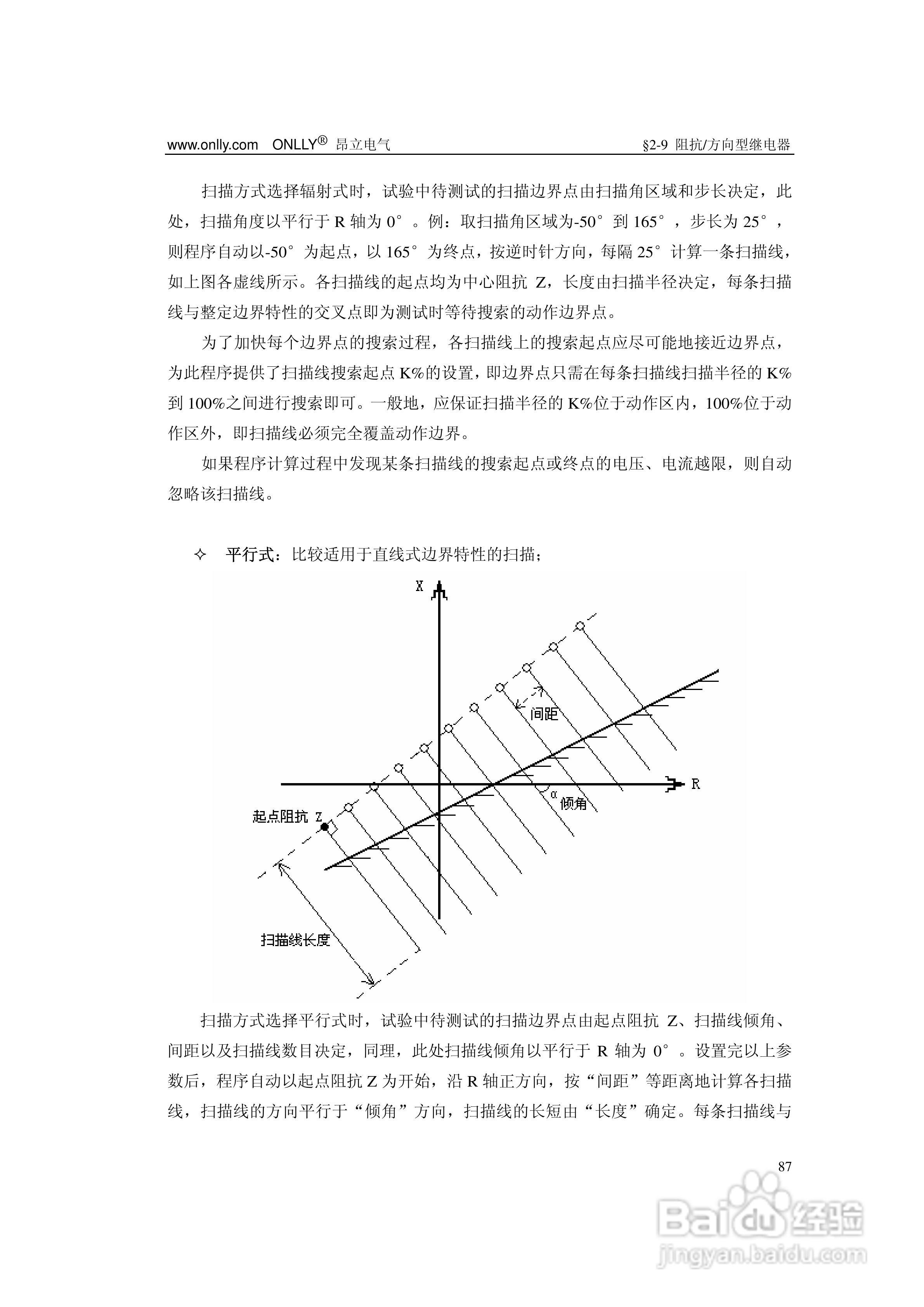 www.onlly.com ONLLY® 昂立电气 §2-9 阻抗/方向型继电器

扫描方式选择辐射式时，试验中待测试的扫描边界点由扫描角区域和步长决定，此处，扫描角度以平行于 R 轴为 0°。例：取扫描角区域为-50°到 165°，步长为 25°，则程序自动以-50°为起点，以 165°为终点，按逆时针方向，每隔 25°计算一条扫描线，如上图各虚线所示。各扫描线的起点均为中心阻抗 Z，长度由扫描半径决定，每条扫描线与整定边界特性的交叉点即为测试时等待搜索的动作边界点。

为了加快每个边界点的搜索过程，各扫描线上的搜索起点应尽可能地接近边界点，为此程序提供了扫描线搜索起点 K%的设置，即边界点只需在每条扫描线扫描半径的 K%到 100%之间进行搜索即可。一般地，应保证扫描半径的 K%位于动作区内，100%位于动作区外，即扫描线必须完全覆盖动作边界。

如果程序计算过程中发现某条扫描线的搜索起点或终点的电压、电流越限，则自动忽略该扫描线。

✧ 平行式：比较适用于直线式边界特性的扫描；

X
间距
R
α
倾角
起点阻抗 Z
扫描线长度

扫描方式选择平行式时，试验中待测试的扫描边界点由起点阻抗 Z、扫描线倾角、间距以及扫描线数目决定，同理，此处扫描线倾角以平行于 R 轴为 0°。设置完以上参数后，程序自动以起点阻抗 Z 为开始，沿 R 轴正方向，按“间距”等距离地计算各扫描线，扫描线的方向平行于“倾角”方向，扫描线的长短由“长度”确定。每条扫描线与

87

Baidu经验
jingyan.baidu.com